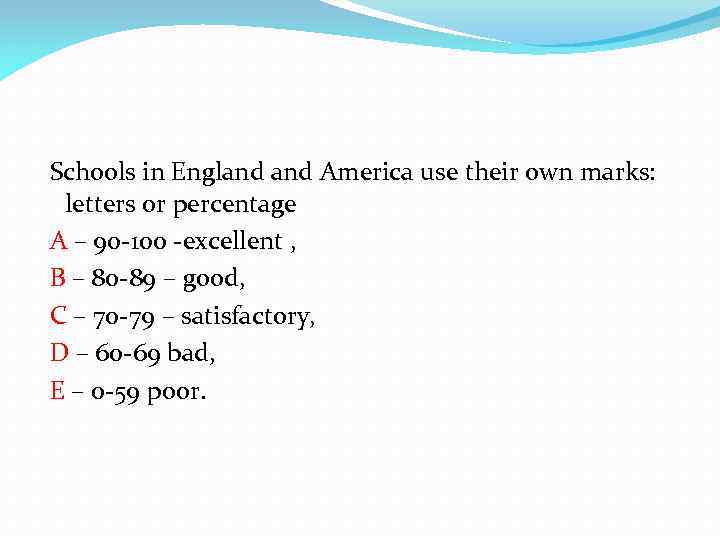 Schools in England and America use their own marks: letters or percentage

A – 90-100 -excellent ,

B – 80-89 – good,

C – 70-79 – satisfactory,

D – 60-69 bad,

E – 0-59 poor.